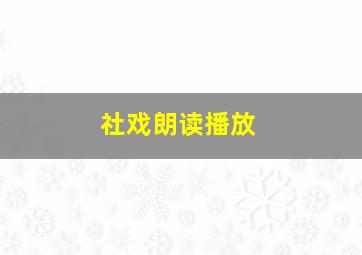 社戏朗读播放